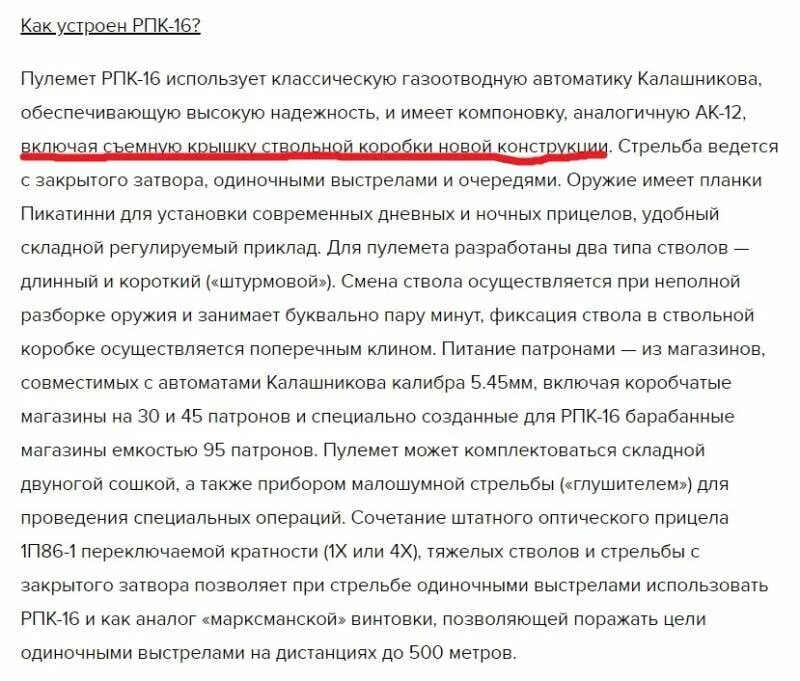 Как устроен РПК-16?

Пулемет РПК-16 использует классическую газоотводную автоматику Калашникова, обеспечивающую высокую надежность, и имеет компоновку, аналогичную АК-12, включая съемную крышку ствольной коробки новой конструкции. Стрельба ведется с закрытого затвора, одиночными выстрелами и очередями. Оружие имеет планки Пикатинни для установки современных дневных и ночных прицелов, удобный складной регулируемый приклад. Для пулемета разработаны два типа стволов — длинный и короткий («штурмовой»). Смена ствола осуществляется при неполной разборке оружия и занимает буквально пару минут, фиксация ствола в ствольной коробке осуществляется поперечным клином. Питание патронами — из магазинов, совместимых с автоматами Калашникова калибра 5.45мм, включая коробчатые магазины на 30 и 45 патронов и специально созданные для РПК-16 барабанные магазины емкостью 95 патронов. Пулемет может комплектоваться складной двуногой сошкой, а также прибором малошумной стрельбы («глушителем») для проведения специальных операций. Сочетание штатного оптического прицела 1П86-1 переключаемой кратности (1Х или 4Х), тяжелых стволов и стрельбы с закрытого затвора позволяет при стрельбе одиночными выстрелами использовать РПК-16 и как аналог «марксманской» винтовки, позволяющей поражать цели одиночными выстрелами на дистанциях до 500 метров.